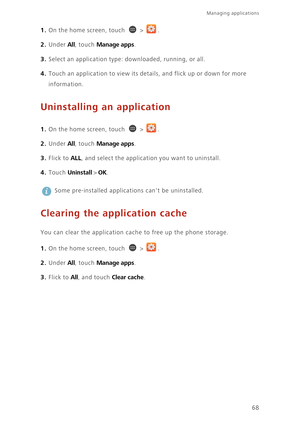 Managing applications

1. On the home screen, touch > .

2. Under All, touch Manage apps.

3. Select an application type: downloaded, running, or all.

4. Touch an application to view its details, and flick up or down for more information.

Uninstalling an application

1. On the home screen, touch > .

2. Under All, touch Manage apps.

3. Flick to ALL, and select the application you want to uninstall.

4. Touch Uninstall > OK.

Some pre-installed applications can't be uninstalled.

Clearing the application cache

You can clear the application cache to free up the phone storage.

1. On the home screen, touch > .

2. Under All, touch Manage apps.

3. Flick to All, and touch Clear cache.

68